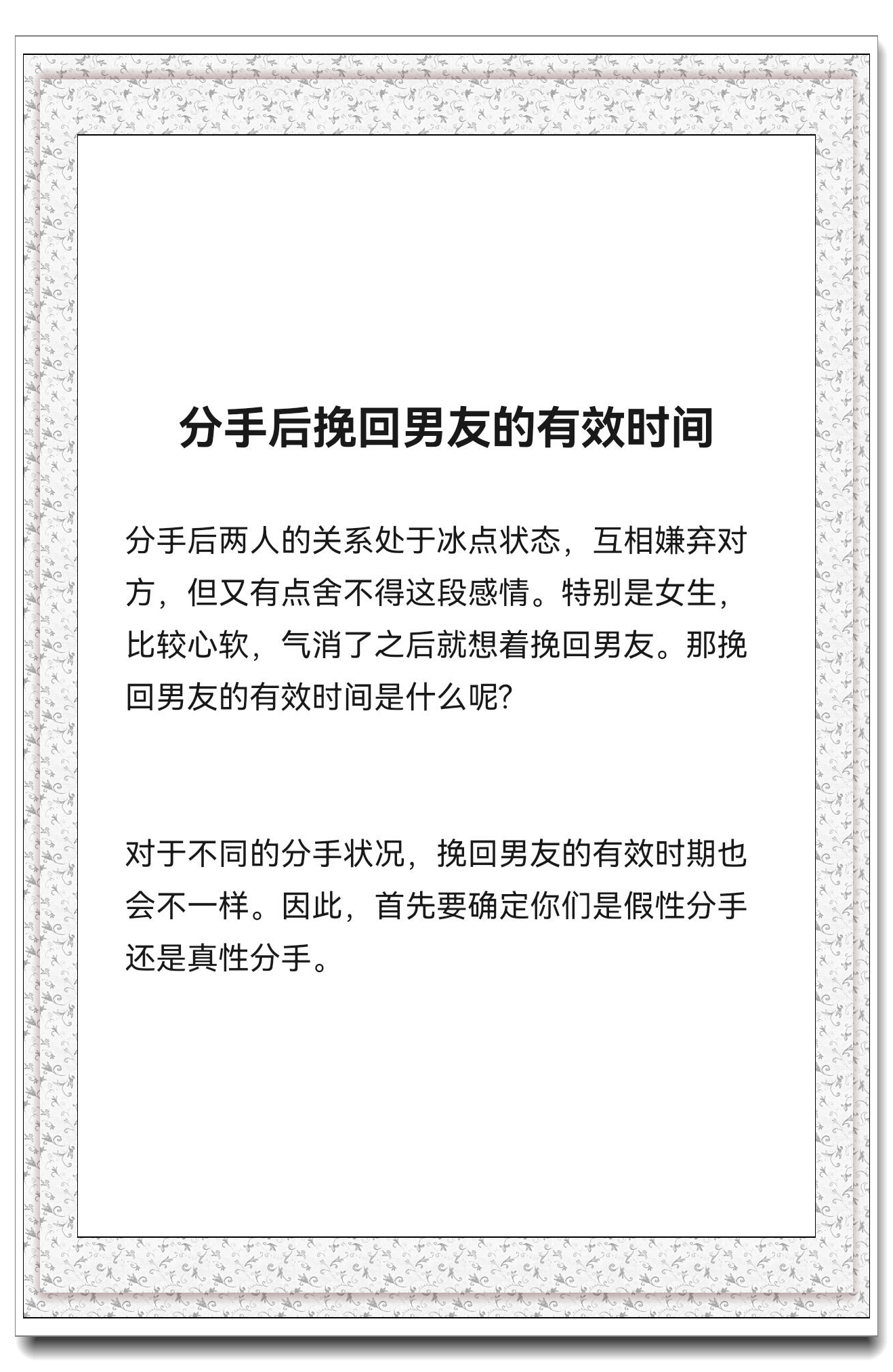 分手后挽回男友的有效时间

分手后两人的关系处于冰点状态，互相嫌弃对方，但又有点舍不得这段感情。特别是女生，比较心软，气消了之后就想着挽回男友。那挽回男友的有效时间是什么呢?

对于不同的分手状况，挽回男友的有效时期也会不一样。因此，首先要确定你们是假性分手还是真性分手。